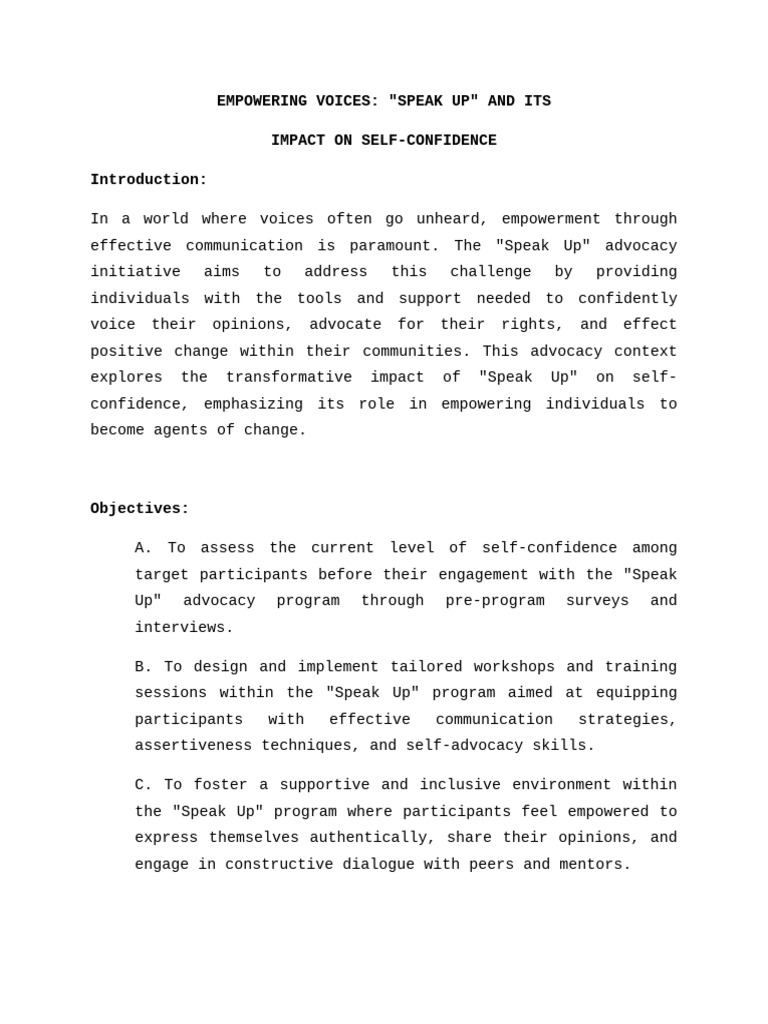 EMPOWERING VOICES: "SPEAK UP" AND ITS

IMPACT ON SELF-CONFIDENCE

Introduction:

In a world where voices often go unheard, empowerment through effective communication is paramount. The "Speak Up" advocacy initiative aims to address this challenge by providing individuals with the tools and support needed to confidently voice their opinions, advocate for their rights, and effect positive change within their communities. This advocacy context explores the transformative impact of "Speak Up" on self-confidence, emphasizing its role in empowering individuals to become agents of change.

Objectives:

A. To assess the current level of self-confidence among target participants before their engagement with the "Speak Up" advocacy program through pre-program surveys and interviews.

B. To design and implement tailored workshops and training sessions within the "Speak Up" program aimed at equipping participants with effective communication strategies, assertiveness techniques, and self-advocacy skills.

C. To foster a supportive and inclusive environment within the "Speak Up" program where participants feel empowered to express themselves authentically, share their opinions, and engage in constructive dialogue with peers and mentors.